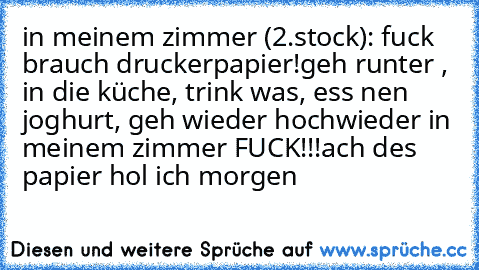 in meinem zimmer (2.stock): fuck brauch druckerpapier!geh runter , in die küche, trink was, ess nen joghurt, geh wieder hochwieder in meinem zimmer FUCK!!!ach des papier hol ich morgen

Diesen und weitere Sprüche auf www.sprüche.cc